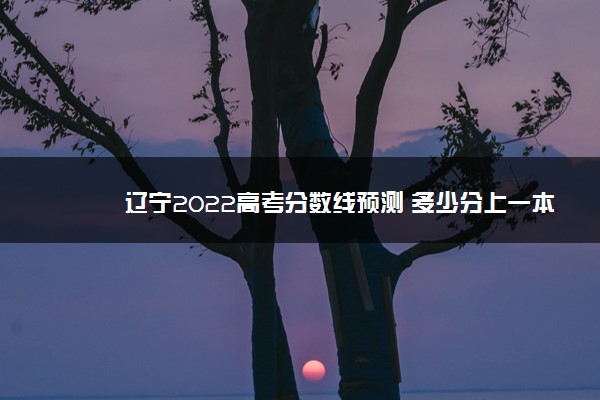 辽宁2022高考分数线预测 多少分上一本